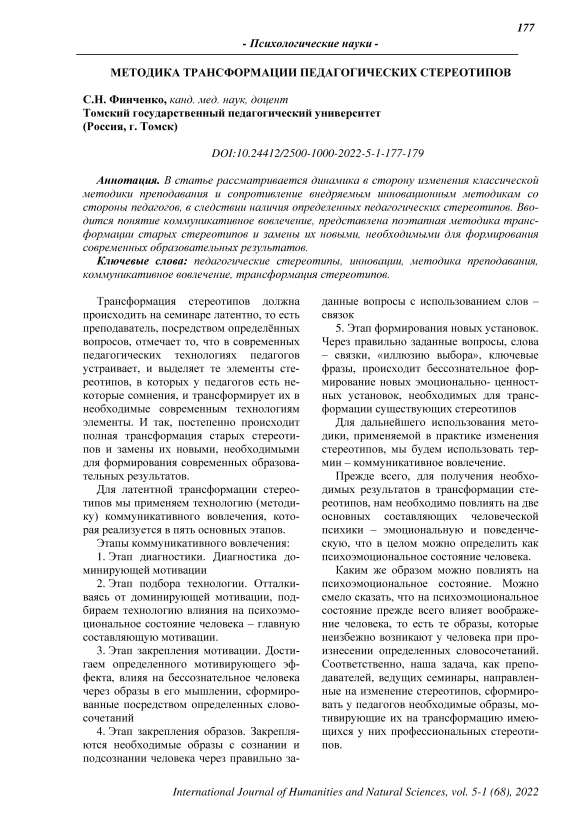 177

- Психологические науки -

МЕТОДИКА ТРАНСФОРМАЦИИ ПЕДАГОГИЧЕСКИХ СТЕРЕОТИПОВ

С.Н. Финченко, канд. мед. наук, доцент
Томский государственный педагогический университет
(Россия, г. Томск)

DOI:10.24412/2500-1000-2022-5-1-177-179

Аннотация. В статье рассматривается динамика в сторону изменения классической методики преподавания и сопротивление внедряемым инновационным методикам со стороны педагогов, в следствии наличия определенных педагогических стереотипов. Вводится понятие коммуникативное вовлечение, представлена поэтапная методика трансформации старых стереотипов и замены их новыми, необходимыми для формирования современных образовательных результатов.

Ключевые слова: педагогические стереотипы, инновации, методика преподавания, коммуникативное вовлечение, трансформация стереотипов.

Трансформация стереотипов должна происходить на семинаре латентно, то есть преподаватель, посредством определённых вопросов, отмечает то, что в современных педагогических технологиях педагогов устраивает, и выделяет те элементы стереотипов, в которых у педагогов есть некоторые сомнения, и трансформирует их в необходимые современным технологиям элементы. И так, постепенно происходит полная трансформация старых стереотипов и замены их новыми, необходимыми для формирования современных образовательных результатов.

Для латентной трансформации стереотипов мы применяем технологию (методику) коммуникативного вовлечения, которая реализуется в пять основных этапов.

Этапы коммуникативного вовлечения:

1. Этап диагностики. Диагностика доминирующей мотивации

2. Этап подбора технологии. Отталкиваясь от доминирующей мотивации, подбираем технологию влияния на психоэмоциональное состояние человека – главную составляющую мотивации.

3. Этап закрепления мотивации. Достигаем определенного мотивирующего эффекта, влияя на бессознательное человека через образы в его мышлении, сформированные посредством определенных словосочетаний

4. Этап закрепления образов. Закрепляются необходимые образы с сознании и подсознании человека через правильно заданные вопросы с использованием слов – связок

5. Этап формирования новых установок. Через правильно заданные вопросы, слова – связки, «иллюзию выбора», ключевые фразы, происходит бессознательное формирование новых эмоционально- ценностных установок, необходимых для трансформации существующих стереотипов

Для дальнейшего использования методики, применяемой в практике изменения стереотипов, мы будем использовать термин – коммуникативное вовлечение.

Прежде всего, для получения необходимых результатов в трансформации стереотипов, нам необходимо повлиять на две основных составляющих человеческой психики – эмоциональную и поведенческую, что в целом можно определить как психоэмоциональное состояние человека.

Каким же образом можно повлиять на психоэмоциональное состояние. Можно смело сказать, что на психоэмоциональное состояние прежде всего влияет воображение человека, то есть те образы, которые неизбежно возникают у человека при произнесении определенных словосочетаний. Соответственно, наша задача, как преподавателей, ведущих семинары, направленные на изменение стереотипов, сформировать у педагогов необходимые образы, мотивирующие их на трансформацию имеющихся у них профессиональных стереотипов.

International Journal of Humanities and Natural Sciences, vol. 5-1 (68), 2022